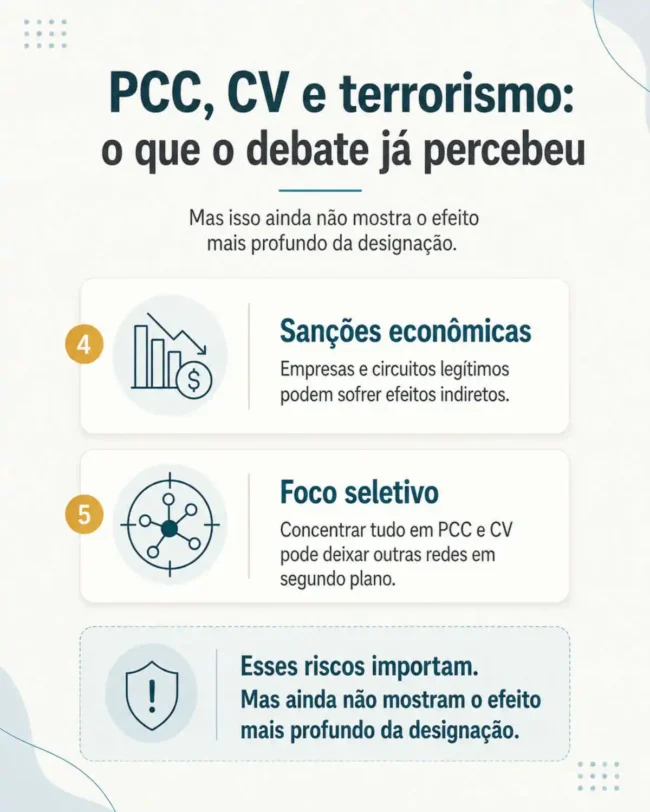 PCC, CV e terrorismo: o que o debate já percebeu

Mas isso ainda não mostra o efeito mais profundo da designação.

4

Sanções econômicas

Empresas e circuitos legítimos podem sofrer efeitos indiretos.

5

Foco seletivo

Concentrar tudo em PCC e CV pode deixar outras redes em segundo plano.

!

Esses riscos importam. Mas ainda não mostram o efeito mais profundo da designação.